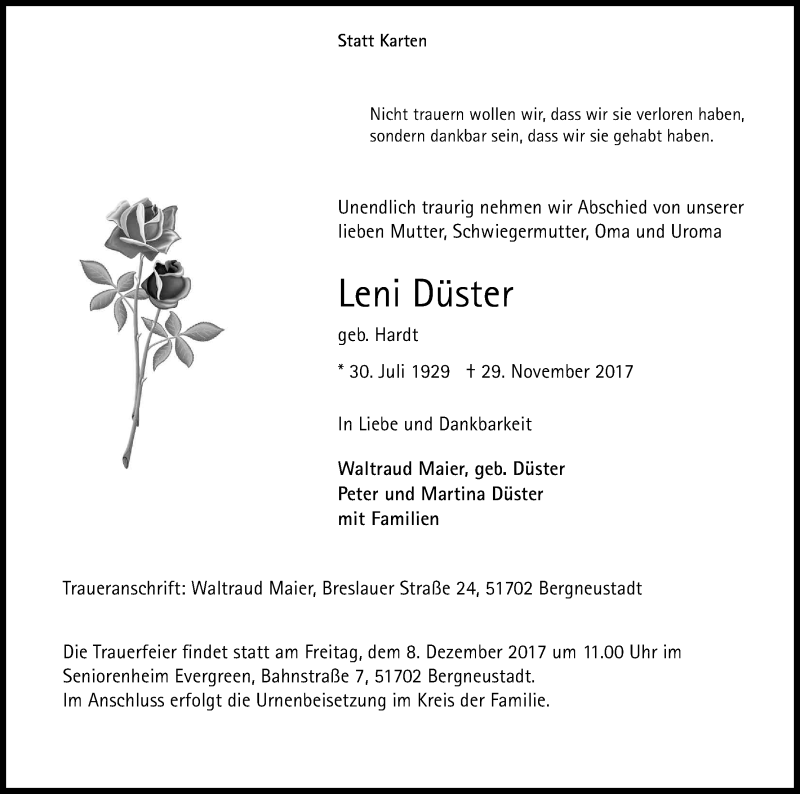 Statt Karten

Nicht trauern wollen wir, dass wir sie verloren haben, sondern dankbar sein, dass wir sie gehabt haben.

Unendlich traurig nehmen wir Abschied von unserer lieben Mutter, Schwiegermutter, Oma und Uroma

Leni Düster

geb. Hardt

* 30. Juli 1929 † 29. November 2017

In Liebe und Dankbarkeit

Waltraud Maier, geb. Düster
Peter und Martina Düster
mit Familien

Traueranschrift: Waltraud Maier, Breslauer Straße 24, 51702 Bergneustadt

Die Trauerfeier findet statt am Freitag, dem 8. Dezember 2017 um 11.00 Uhr im Seniorenheim Evergreen, Bahnstraße 7, 51702 Bergneustadt.
Im Anschluss erfolgt die Urnenbeisetzung im Kreis der Familie.